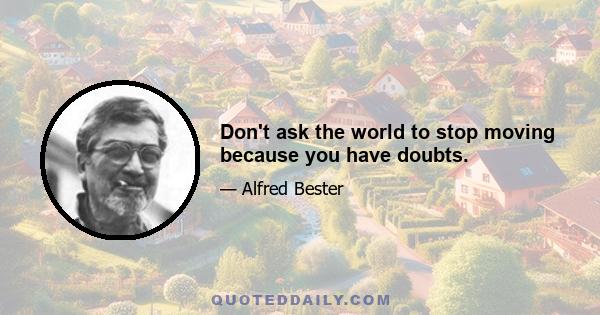 Don't ask the world to stop moving because you have doubts.

— Alfred Bester

QUOTEDDAILY.COM